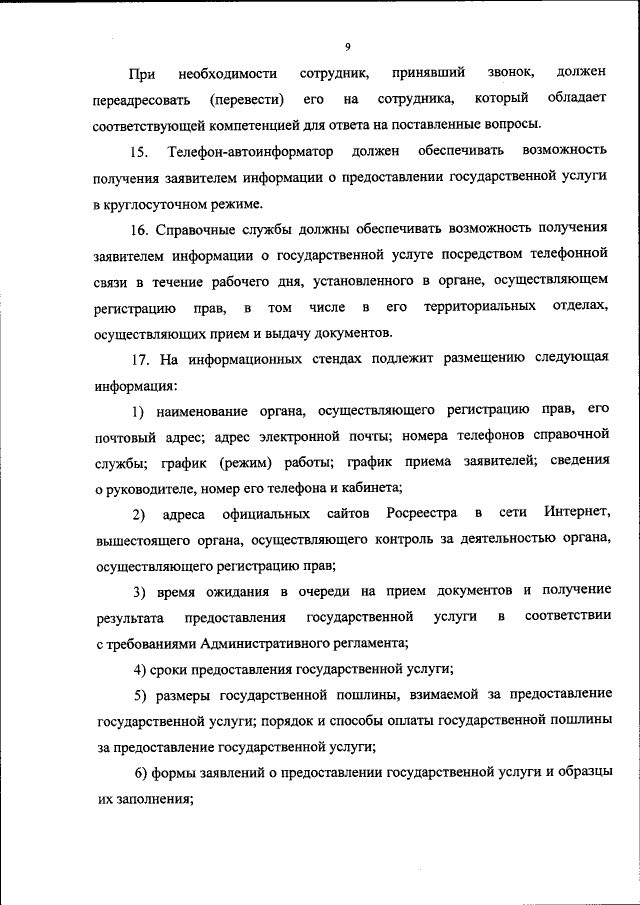 9

При необходимости сотрудник, принявший звонок, должен переадресовать (перевести) его на сотрудника, который обладает соответствующей компетенцией для ответа на поставленные вопросы.

15. Телефон-автоинформатор должен обеспечивать возможность получения заявителем информации о предоставлении государственной услуги в круглосуточном режиме.

16. Справочные службы должны обеспечивать возможность получения заявителем информации о государственной услуге посредством телефонной связи в течение рабочего дня, установленного в органе, осуществляющем регистрацию прав, в том числе в его территориальных отделах, осуществляющих прием и выдачу документов.

17. На информационных стендах подлежит размещению следующая информация:

1) наименование органа, осуществляющего регистрацию прав, его почтовый адрес; адрес электронной почты; номера телефонов справочной службы; график (режим) работы; график приема заявителей; сведения о руководителе, номер его телефона и кабинета;

2) адреса официальных сайтов Росреестра в сети Интернет, вышестоящего органа, осуществляющего контроль за деятельностью органа, осуществляющего регистрацию прав;

3) время ожидания в очереди на прием документов и получение результата предоставления государственной услуги в соответствии с требованиями Административного регламента;

4) сроки предоставления государственной услуги;

5) размеры государственной пошлины, взимаемой за предоставление государственной услуги; порядок и способы оплаты государственной пошлины за предоставление государственной услуги;

6) формы заявлений о предоставлении государственной услуги и образцы их заполнения;